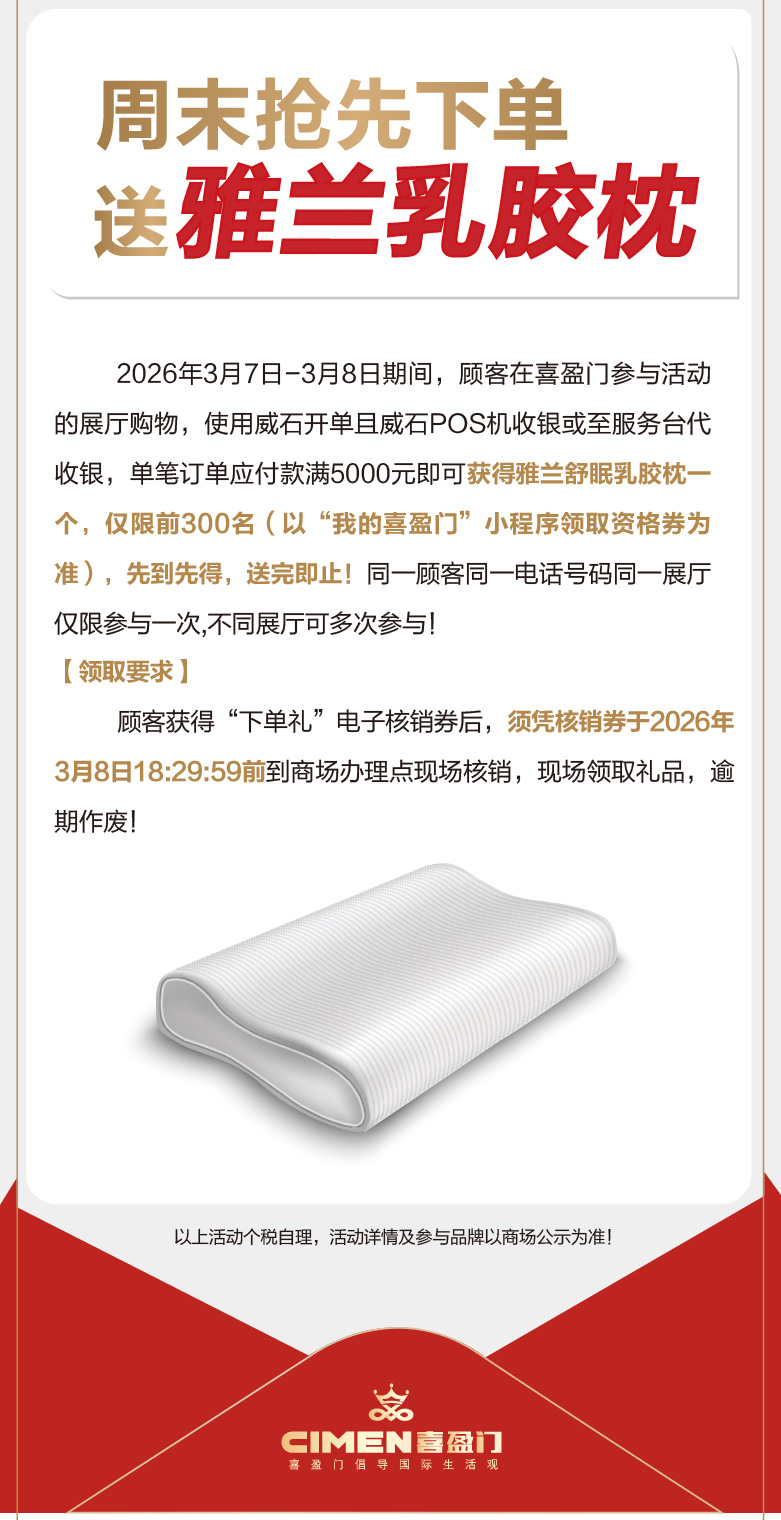 周末抢先下单
送雅兰乳胶枕

2026年3月7日-3月8日期间，顾客在喜盈门参与活动的展厅购物，使用威石开单且威石POS机收银或至服务台代收银，单笔订单应付款满5000元即可获得雅兰舒眠乳胶枕一个，仅限前300名（以“我的喜盈门”小程序领取资格券为准），先到先得，送完即止！同一顾客同一电话号码同一展厅仅限参与一次,不同展厅可多次参与！

【领取要求】

顾客获得“下单礼”电子核销券后，须凭核销券于2026年3月8日18:29:59前到商场办理点现场核销，现场领取礼品，逾期作废！

以上活动个税自理，活动详情及参与品牌以商场公示为准！

CIMEN喜盈门
喜盈门倡导国际生活观